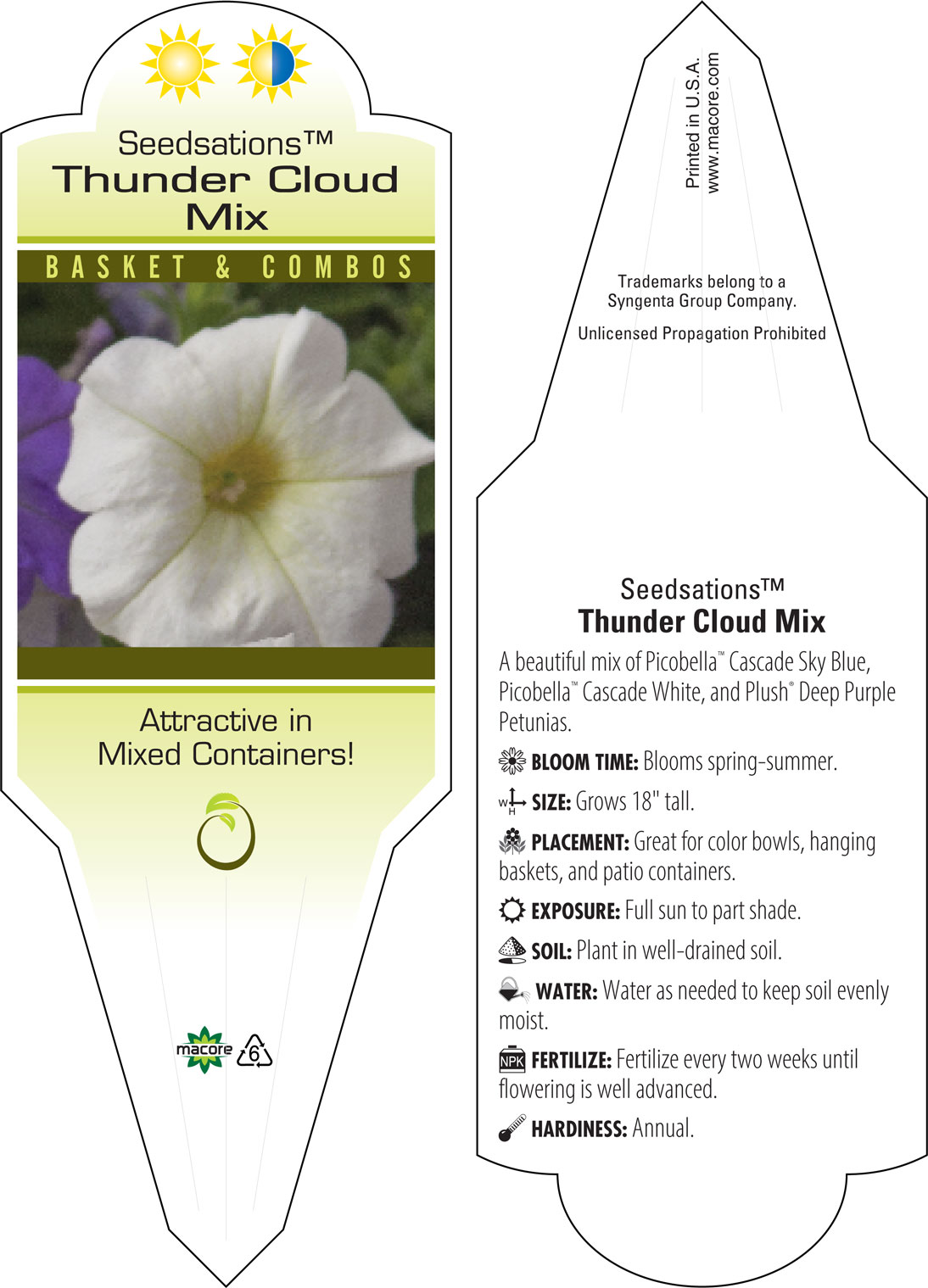 Seedsations™
Thunder Cloud Mix

BASKET & COMBOS

Attractive in Mixed Containers!

macore 6

Printed in U.S.A.
www.macore.com

Trademarks belong to a Syngenta Group Company.

Unlicensed Propagation Prohibited

Seedsations™
Thunder Cloud Mix

A beautiful mix of Picobella™ Cascade Sky Blue, Picobella™ Cascade White, and Plush® Deep Purple Petunias.

BLOOM TIME: Blooms spring-summer.

W H SIZE: Grows 18" tall.

PLACEMENT: Great for color bowls, hanging baskets, and patio containers.

EXPOSURE: Full sun to part shade.

SOIL: Plant in well-drained soil.

WATER: Water as needed to keep soil evenly moist.

NPK FERTILIZE: Fertilize every two weeks until flowering is well advanced.

HARDINESS: Annual.